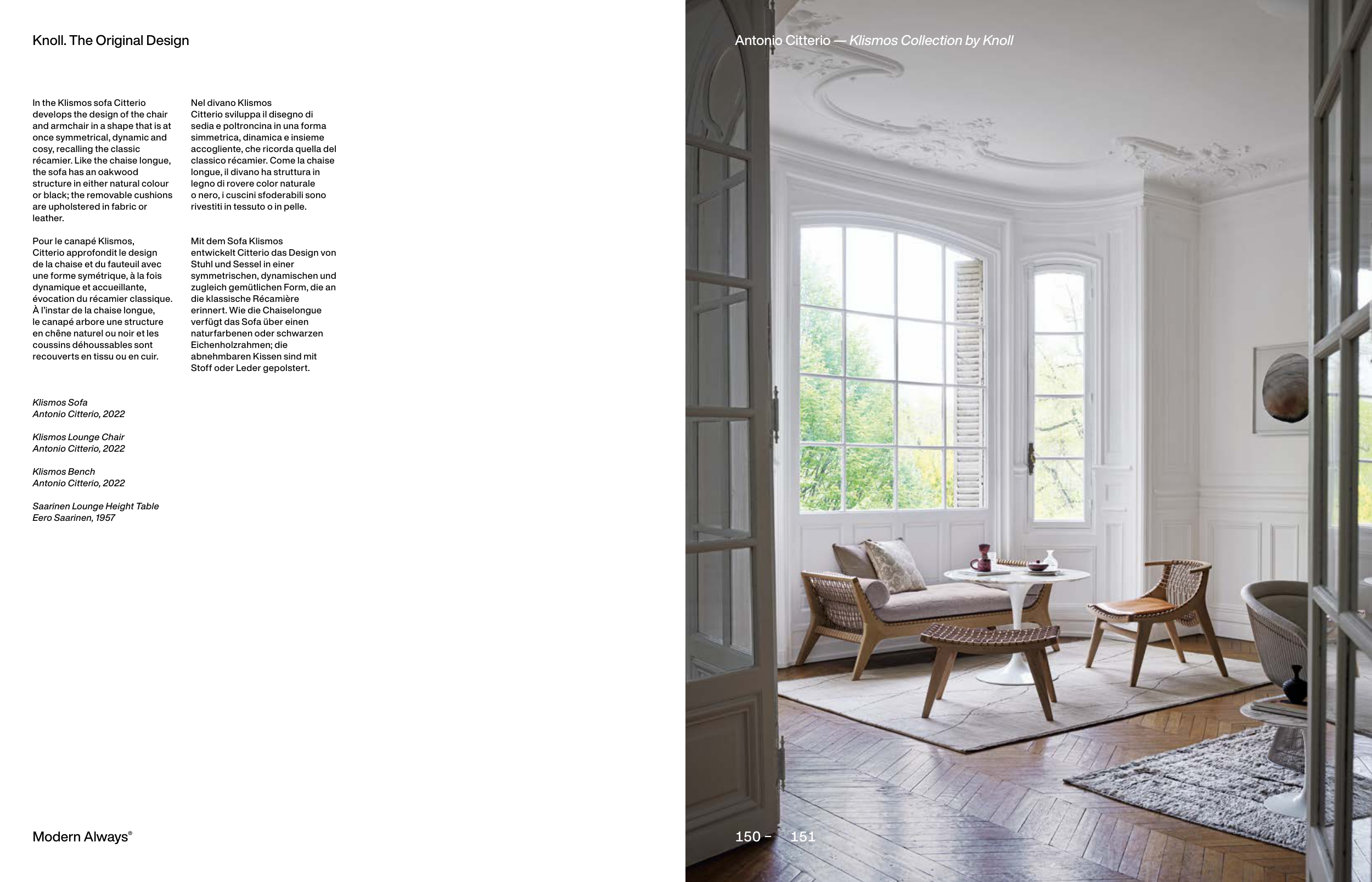 Knoll. The Original Design

Antonio Citterio — Klismos Collection by Knoll

In the Klismos sofa Citterio develops the design of the chair and armchair in a shape that is at once symmetrical, dynamic and cosy, recalling the classic récamier. Like the chaise longue, the sofa has an oakwood structure in either natural colour or black; the removable cushions are upholstered in fabric or leather.

Pour le canapé Klismos, Citterio approfondit le design de la chaise et du fauteuil avec une forme symétrique, à la fois dynamique et accueillante, évocation du récamier classique. À l'instar de la chaise longue, le canapé arbore une structure en chêne naturel ou noir et les coussins déhoussables sont recouverts en tissu ou en cuir.

Nel divano Klismos Citterio sviluppa il disegno di sedia e poltroncina in una forma simmetrica, dinamica e insieme accogliente, che ricorda quella del classico récamier. Come la chaise longue, il divano ha struttura in legno di rovere color naturale o nero, i cuscini sfoderabili sono rivestiti in tessuto o in pelle.

Mit dem Sofa Klismos entwickelt Citterio das Design von Stuhl und Sessel in einer symmetrischen, dynamischen und zugleich gemütlichen Form, die an die klassische Récamière erinnert. Wie die Chaiselongue verfügt das Sofa über einen naturfarbenen oder schwarzen Eichenholzrahmen; die abnehmbaren Kissen sind mit Stoff oder Leder gepolstert.

Klismos Sofa
Antonio Citterio, 2022

Klismos Lounge Chair
Antonio Citterio, 2022

Klismos Bench
Antonio Citterio, 2022

Saarinen Lounge Height Table
Eero Saarinen, 1957

Modern Always®

150 – 151